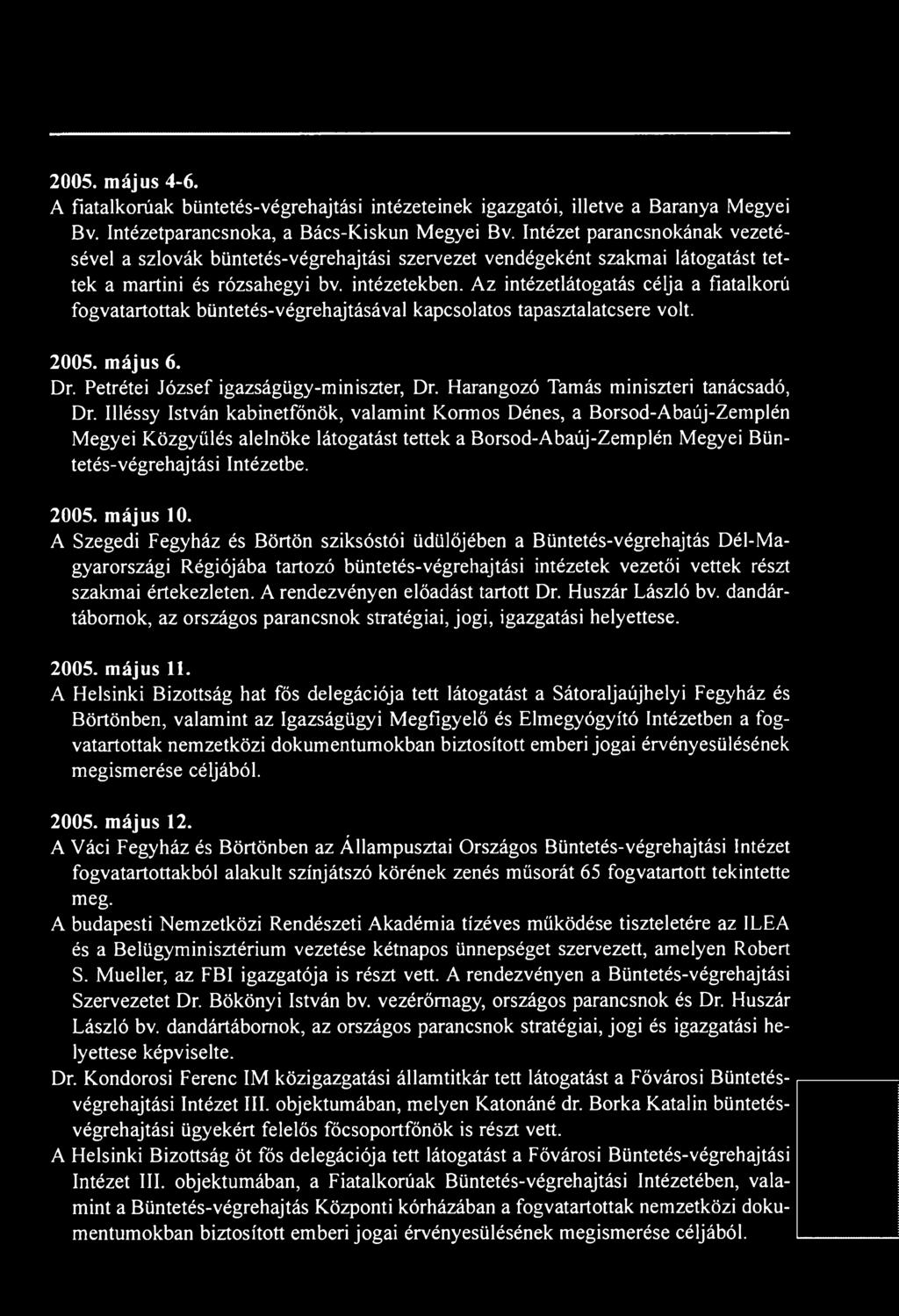 2005. május 4-6.
A fiatalkorúak büntetés-végrehajtási intézeteinek igazgatói, illetve a Baranya Megyei Bv. Intézetparancsnoka, a Bács-Kiskun Megyei Bv. Intézet parancsnokának vezetésével a szlovák büntetés-végrehajtási szervezet vendégeként szakmai látogatást tettek a martini és rózsahegyi bv. intézetekben. Az intézetlátogatás célja a fiatalkorú fogvatartottak büntetés-végrehajtásával kapcsolatos tapasztalatcsere volt.

2005. május 6.
Dr. Petrétei József igazságügy-miniszter, Dr. Harangozó Tamás miniszteri tanácsadó, Dr. Illéssy István kabinetfőnök, valamint Kormos Dénes, a Borsod-Abaúj-Zemplén Megyei Közgyűlés alelnöke látogatást tettek a Borsod-Abaúj-Zemplén Megyei Büntetés-végrehajtási Intézetbe.

2005. május 10.
A Szegedi Fegyház és Börtön sziksóstói üdülőjében a Büntetés-végrehajtás Dél-Magyarországi Régiójába tartozó büntetés-végrehajtási intézetek vezetői vettek részt szakmai értekezleten. A rendezvényen előadást tartott Dr. Huszár László bv. dandártábornok, az országos parancsnok stratégiai, jogi, igazgatási helyettese.

2005. május 11.
A Helsinki Bizottság hat fős delegációja tett látogatást a Sátoraljaújhelyi Fegyház és Börtönben, valamint az Igazságügyi Megfigyelő és Elmegyógyító Intézetben a fogvatartottak nemzetközi dokumentumokban biztosított emberi jogai érvényesülésének megismerése céljából.

2005. május 12.
A Váci Fegyház és Börtönben az Állampusztai Országos Büntetés-végrehajtási Intézet fogvatartottakból alakult színjátszó körének zenés műsorát 65 fogvatartott tekintette meg.
A budapesti Nemzetközi Rendészeti Akadémia tízéves működése tiszteletére az ILEA és a Belügyminisztérium vezetése kétnapos ünnepséget szervezett, amelyen Robert S. Mueller, az FBI igazgatója is részt vett. A rendezvényen a Büntetés-végrehajtási Szervezetet Dr. Bökönyi István bv. vezérőrnagy, országos parancsnok és Dr. Huszár László bv. dandártábornok, az országos parancsnok stratégiai, jogi és igazgatási helyettese képviselte.
Dr. Kondorosi Ferenc IM közigazgatási államtitkár tett látogatást a Fővárosi Büntetés-végrehajtási Intézet III. objektumában, melyen Katonáné dr. Borka Katalin büntetés-végrehajtási ügyekért felelős főcsoportfőnök is részt vett.
A Helsinki Bizottság öt fős delegációja tett látogatást a Fővárosi Büntetés-végrehajtási Intézet III. objektumában, a Fiatalkorúak Büntetés-végrehajtási Intézetében, valamint a Büntetés-végrehajtás Központi kórházában a fogvatartottak nemzetközi dokumentumokban biztosított emberi jogai érvényesülésének megismerése céljából.